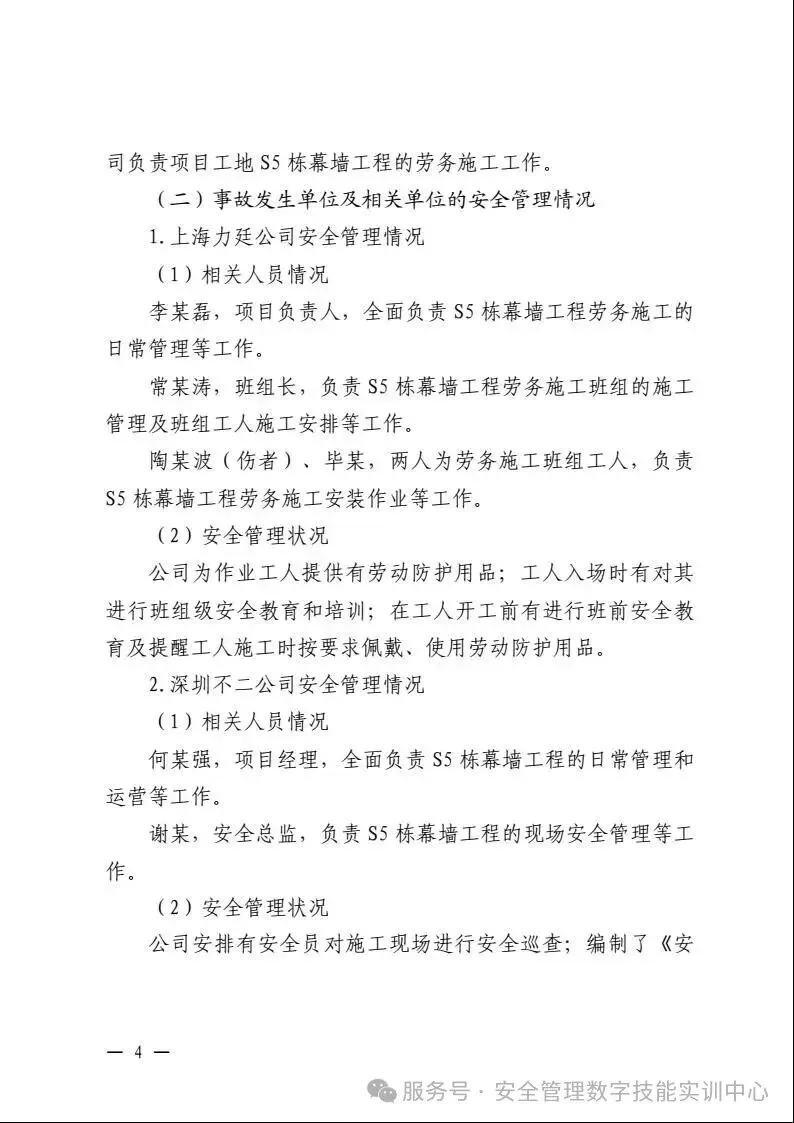 司负责项目工地 S5 栋幕墙工程的劳务施工工作。

（二）事故发生单位及相关单位的安全管理情况

1.上海力廷公司安全管理情况

（1）相关人员情况

李某磊，项目负责人，全面负责 S5 栋幕墙工程劳务施工的日常管理等工作。

常某涛，班组长，负责 S5 栋幕墙工程劳务施工班组的施工管理及班组工人施工安排等工作。

陶某波（伤者）、毕某，两人为劳务施工班组工人，负责 S5 栋幕墙工程劳务施工安装作业等工作。

（2）安全管理状况

公司为作业工人提供有劳动防护用品；工人入场时有对其进行班组级安全教育和培训；在工人开工前有进行班前安全教育及提醒工人施工时按要求佩戴、使用劳动防护用品。

2.深圳不二公司安全管理情况

（1）相关人员情况

何某强，项目经理，全面负责 S5 栋幕墙工程的日常管理和运营等工作。

谢某，安全总监，负责 S5 栋幕墙工程的现场安全管理等工作。

（2）安全管理状况

公司安排有安全员对施工现场进行安全巡查；编制了《安

— 4 —

服务号 · 安全管理数字技能实训中心